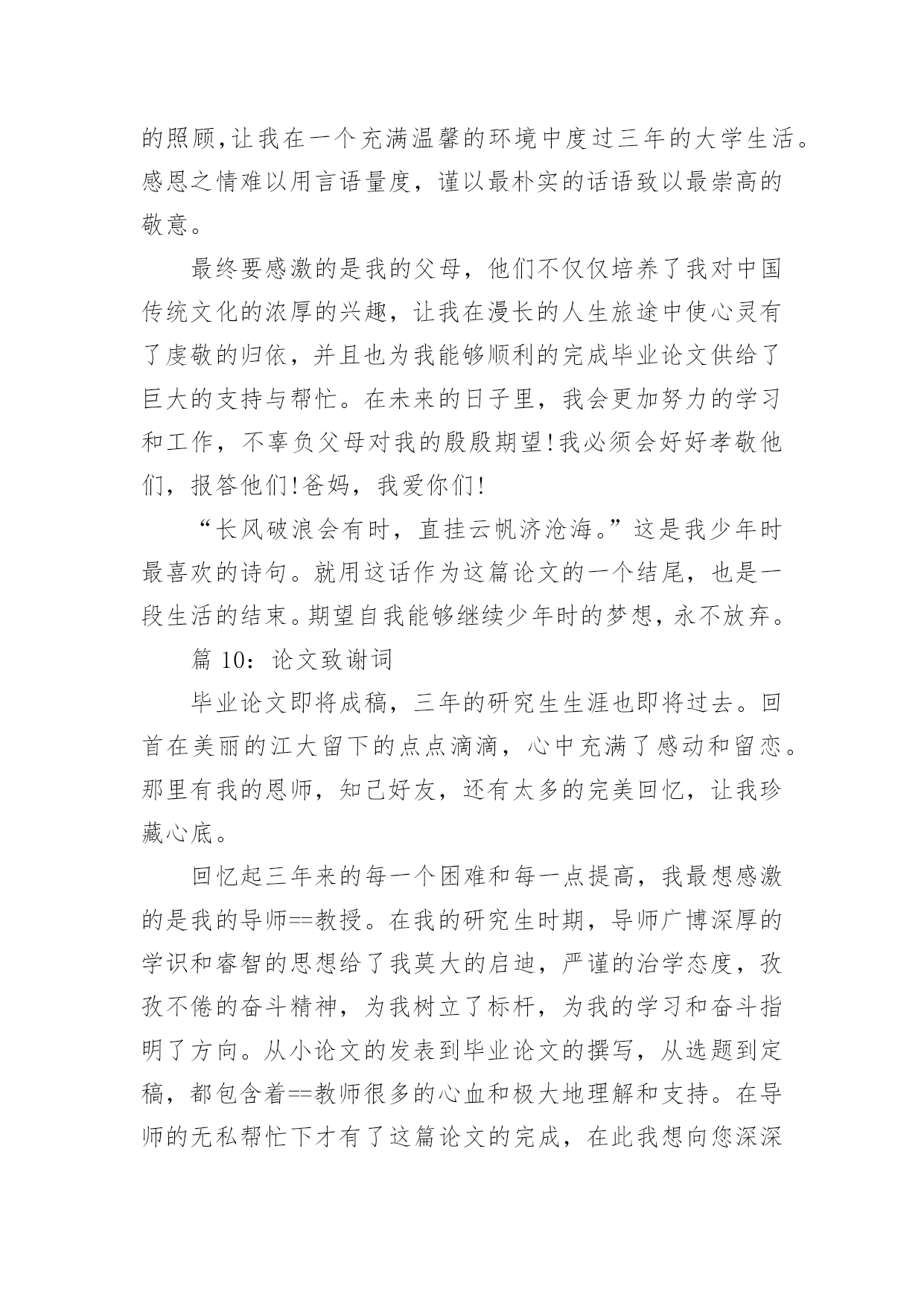 的照顾,让我在一个充满温馨的环境中度过三年的大学生活。感恩之情难以用言语量度，谨以最朴实的话语致以最崇高的敬意。

最终要感激的是我的父母，他们不仅仅培养了我对中国传统文化的浓厚的兴趣，让我在漫长的人生旅途中使心灵有了虔敬的归依，并且也为我能够顺利的完成毕业论文供给了巨大的支持与帮忙。在未来的日子里，我会更加努力的学习和工作，不辜负父母对我的殷殷期望!我必须会好好孝敬他们，报答他们!爸妈，我爱你们!

“长风破浪会有时，直挂云帆济沧海。”这是我少年时最喜欢的诗句。就用这话作为这篇论文的一个结尾，也是一段生活的结束。期望自我能够继续少年时的梦想，永不放弃。

篇 10：论文致谢词

毕业论文即将成稿，三年的研究生生涯也即将过去。回首在美丽的江大留下的点点滴滴，心中充满了感动和留恋。那里有我的恩师，知己好友，还有太多的完美回忆，让我珍藏心底。

回忆起三年来的每一个困难和每一点提高，我最想感激的是我的导师==教授。在我的研究生时期，导师广博深厚的学识和睿智的思想给了我莫大的启迪，严谨的治学态度，孜孜不倦的奋斗精神，为我树立了标杆，为我的学习和奋斗指明了方向。从小论文的发表到毕业论文的撰写，从选题到定稿，都包含着==教师很多的心血和极大地理解和支持。在导师的无私帮忙下才有了这篇论文的完成，在此我想向您深深